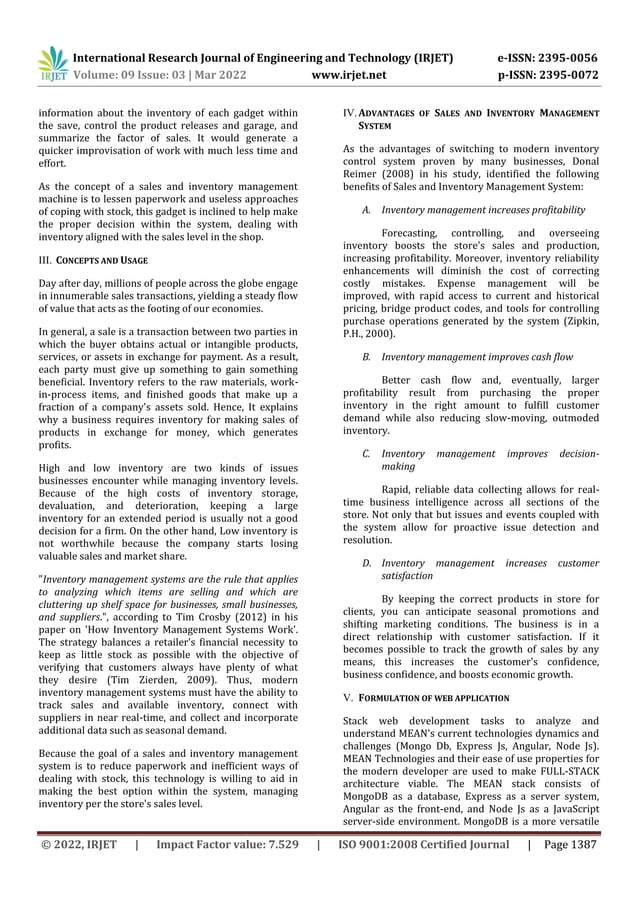 IRJET International Research Journal of Engineering and Technology (IRJET) e-ISSN: 2395-0056
Volume: 09 Issue: 03 | Mar 2022 www.irjet.net p-ISSN: 2395-0072

information about the inventory of each gadget within the save, control the product releases and garage, and summarize the factor of sales. It would generate a quicker improvisation of work with much less time and effort.

As the concept of a sales and inventory management machine is to lessen paperwork and useless approaches of coping with stock, this gadget is inclined to help make the proper decision within the system, dealing with inventory aligned with the sales level in the shop.

III. CONCEPTS AND USAGE

Day after day, millions of people across the globe engage in innumerable sales transactions, yielding a steady flow of value that acts as the footing of our economies.

In general, a sale is a transaction between two parties in which the buyer obtains actual or intangible products, services, or assets in exchange for payment. As a result, each party must give up something to gain something beneficial. Inventory refers to the raw materials, work-in-process items, and finished goods that make up a fraction of a company's assets sold. Hence, It explains why a business requires inventory for making sales of products in exchange for money, which generates profits.

High and low inventory are two kinds of issues businesses encounter while managing inventory levels. Because of the high costs of inventory storage, devaluation, and deterioration, keeping a large inventory for an extended period is usually not a good decision for a firm. On the other hand, Low inventory is not worthwhile because the company starts losing valuable sales and market share.

"Inventory management systems are the rule that applies to analyzing which items are selling and which are cluttering up shelf space for businesses, small businesses, and suppliers.", according to Tim Crosby (2012) in his paper on 'How Inventory Management Systems Work'. The strategy balances a retailer's financial necessity to keep as little stock as possible with the objective of verifying that customers always have plenty of what they desire (Tim Zierden, 2009). Thus, modern inventory management systems must have the ability to track sales and available inventory, connect with suppliers in near real-time, and collect and incorporate additional data such as seasonal demand.

Because the goal of a sales and inventory management system is to reduce paperwork and inefficient ways of dealing with stock, this technology is willing to aid in making the best option within the system, managing inventory per the store's sales level.

IV. ADVANTAGES OF SALES AND INVENTORY MANAGEMENT SYSTEM

As the advantages of switching to modern inventory control system proven by many businesses, Donal Reimer (2008) in his study, identified the following benefits of Sales and Inventory Management System:

A. Inventory management increases profitability

Forecasting, controlling, and overseeing inventory boosts the store's sales and production, increasing profitability. Moreover, inventory reliability enhancements will diminish the cost of correcting costly mistakes. Expense management will be improved, with rapid access to current and historical pricing, bridge product codes, and tools for controlling purchase operations generated by the system (Zipkin, P.H., 2000).

B. Inventory management improves cash flow

Better cash flow and, eventually, larger profitability result from purchasing the proper inventory in the right amount to fulfill customer demand while also reducing slow-moving, outmoded inventory.

C. Inventory management improves decision-making

Rapid, reliable data collecting allows for real-time business intelligence across all sections of the store. Not only that but issues and events coupled with the system allow for proactive issue detection and resolution.

D. Inventory management increases customer satisfaction

By keeping the correct products in store for clients, you can anticipate seasonal promotions and shifting marketing conditions. The business is in a direct relationship with customer satisfaction. If it becomes possible to track the growth of sales by any means, this increases the customer's confidence, business confidence, and boosts economic growth.

V. FORMULATION OF WEB APPLICATION

Stack web development tasks to analyze and understand MEAN's current technologies dynamics and challenges (Mongo Db, Express Js, Angular, Node Js). MEAN Technologies and their ease of use properties for the modern developer are used to make FULL-STACK architecture viable. The MEAN stack consists of MongoDB as a database, Express as a server system, Angular as the front-end, and Node Js as a JavaScript server-side environment. MongoDB is a more versatile

© 2022, IRJET | Impact Factor value: 7.529 | ISO 9001:2008 Certified Journal | Page 1387